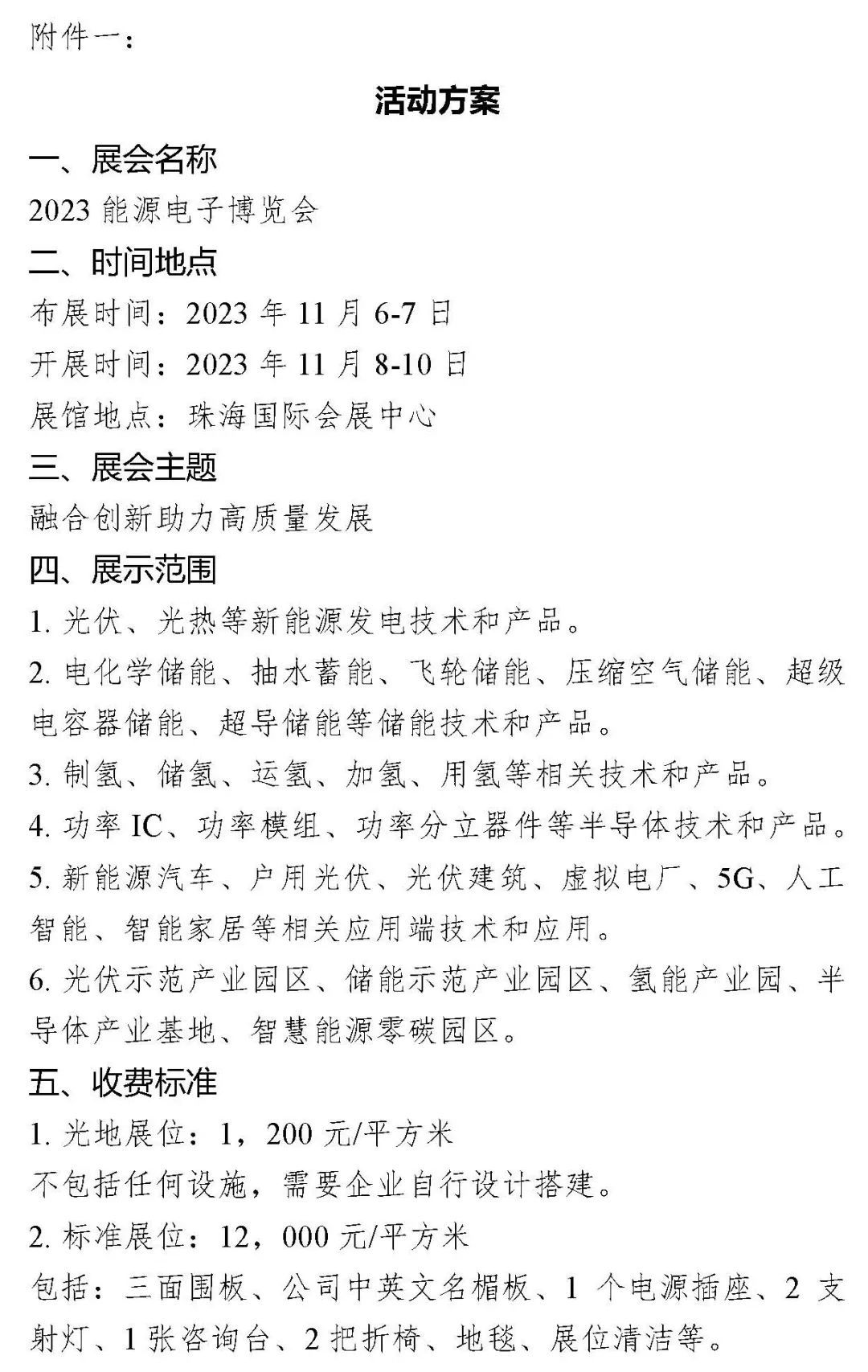 附件一：

活动方案

一、展会名称

2023 能源电子博览会

二、时间地点

布展时间：2023 年 11 月 6-7 日

开展时间：2023 年 11 月 8-10 日

展馆地点：珠海国际会展中心

三、展会主题

融合创新助力高质量发展

四、展示范围

1. 光伏、光热等新能源发电技术和产品。

2. 电化学储能、抽水蓄能、飞轮储能、压缩空气储能、超级电容器储能、超导储能等储能技术和产品。

3. 制氢、储氢、运氢、加氢、用氢等相关技术和产品。

4. 功率 IC、功率模组、功率分立器件等半导体技术和产品。

5. 新能源汽车、户用光伏、光伏建筑、虚拟电厂、5G、人工智能、智能家居等相关应用端技术和应用。

6. 光伏示范产业园区、储能示范产业园区、氢能产业园、半导体产业基地、智慧能源零碳园区。

五、收费标准

1. 光地展位：1，200 元/平方米

不包括任何设施，需要企业自行设计搭建。

2. 标准展位：12，000 元/平方米

包括：三面围板、公司中英文名楣板、1 个电源插座、2 支射灯、1 张咨询台、2 把折椅、地毯、展位清洁等。